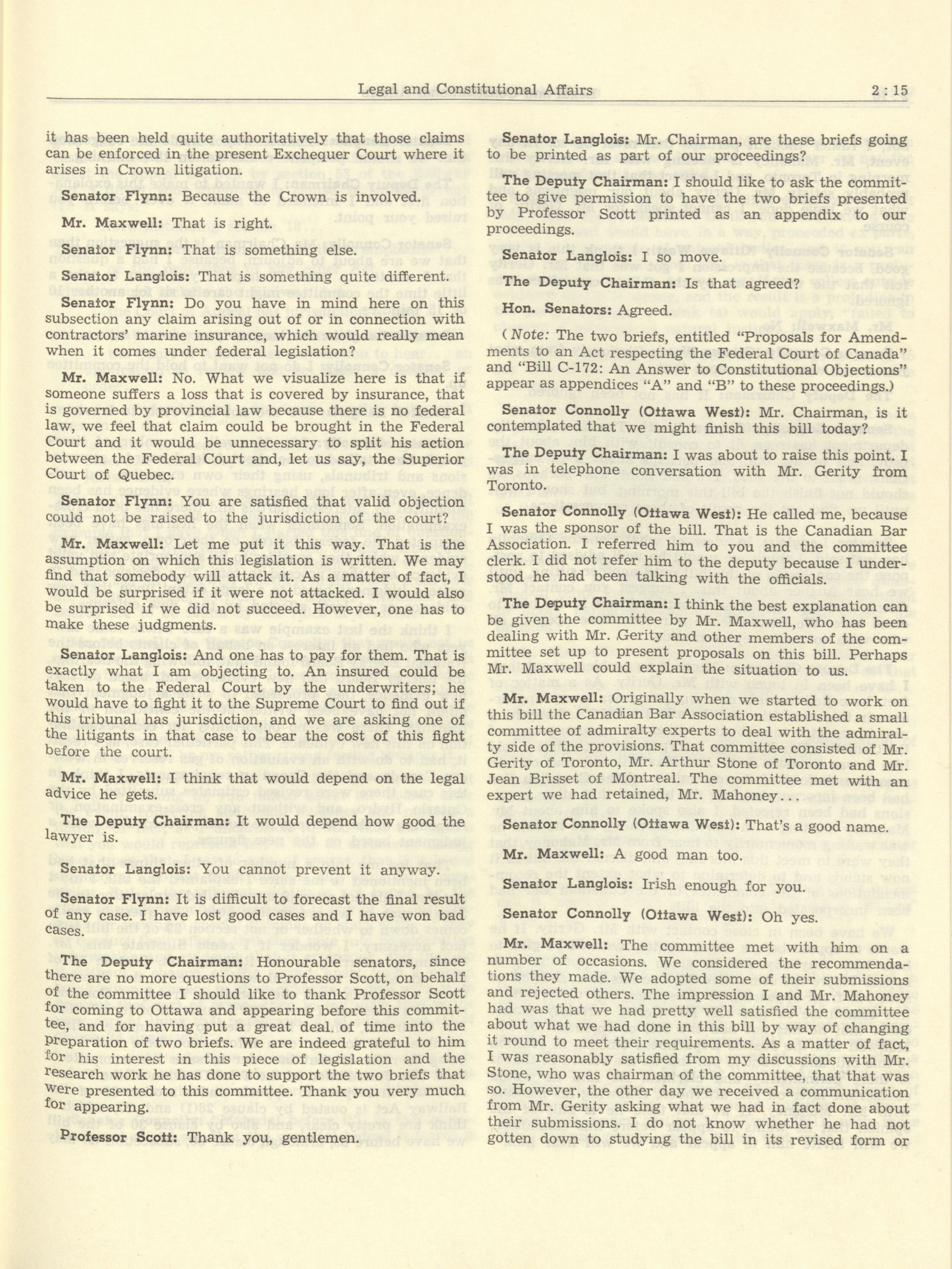 Legal and Constitutional Affairs 2 : 15

it has been held quite authoritatively that those claims can be enforced in the present Exchequer Court where it arises in Crown litigation.

Senator Flynn: Because the Crown is involved.

Mr. Maxwell: That is right.

Senator Flynn: That is something else.

Senator Langlois: That is something quite different.

Senator Flynn: Do you have in mind here on this subsection any claim arising out of or in connection with contractors' marine insurance, which would really mean when it comes under federal legislation?

Mr. Maxwell: No. What we visualize here is that if someone suffers a loss that is covered by insurance, that is governed by provincial law because there is no federal law, we feel that claim could be brought in the Federal Court and it would be unnecessary to split his action between the Federal Court and, let us say, the Superior Court of Quebec.

Senator Flynn: You are satisfied that valid objection could not be raised to the jurisdiction of the court?

Mr. Maxwell: Let me put it this way. That is the assumption on which this legislation is written. We may find that somebody will attack it. As a matter of fact, I would be surprised if it were not attacked. I would also be surprised if we did not succeed. However, one has to make these judgments.

Senator Langlois: And one has to pay for them. That is exactly what I am objecting to. An insured could be taken to the Federal Court by the underwriters; he would have to fight it to the Supreme Court to find out if this tribunal has jurisdiction, and we are asking one of the litigants in that case to bear the cost of this fight before the court.

Mr. Maxwell: I think that would depend on the legal advice he gets.

The Deputy Chairman: It would depend how good the lawyer is.

Senator Langlois: You cannot prevent it anyway.

Senator Flynn: It is difficult to forecast the final result of any case. I have lost good cases and I have won bad cases.

The Deputy Chairman: Honourable senators, since there are no more questions to Professor Scott, on behalf of the committee I should like to thank Professor Scott for coming to Ottawa and appearing before this committee, and for having put a great deal of time into the preparation of two briefs. We are indeed grateful to him for his interest in this piece of legislation and the research work he has done to support the two briefs that were presented to this committee. Thank you very much for appearing.

Professor Scott: Thank you, gentlemen.

Senator Langlois: Mr. Chairman, are these briefs going to be printed as part of our proceedings?

The Deputy Chairman: I should like to ask the committee to give permission to have the two briefs presented by Professor Scott printed as an appendix to our proceedings.

Senator Langlois: I so move.

The Deputy Chairman: Is that agreed?

Hon. Senators: Agreed.

(Note: The two briefs, entitled "Proposals for Amendments to an Act respecting the Federal Court of Canada" and "Bill C-172: An Answer to Constitutional Objections" appear as appendices "A" and "B" to these proceedings.)

Senator Connolly (Ottawa West): Mr. Chairman, is it contemplated that we might finish this bill today?

The Deputy Chairman: I was about to raise this point. I was in telephone conversation with Mr. Gerity from Toronto.

Senator Connolly (Ottawa West): He called me, because I was the sponsor of the bill. That is the Canadian Bar Association. I referred him to you and the committee clerk. I did not refer him to the deputy because I understood he had been talking with the officials.

The Deputy Chairman: I think the best explanation can be given the committee by Mr. Maxwell, who has been dealing with Mr. Gerity and other members of the committee set up to present proposals on this bill. Perhaps Mr. Maxwell could explain the situation to us.

Mr. Maxwell: Originally when we started to work on this bill the Canadian Bar Association established a small committee of admiralty experts to deal with the admiralty side of the provisions. That committee consisted of Mr. Gerity of Toronto, Mr. Arthur Stone of Toronto and Mr. Jean Brisset of Montreal. The committee met with an expert we had retained, Mr. Mahoney...

Senator Connolly (Ottawa West): That's a good name.

Mr. Maxwell: A good man too.

Senator Langlois: Irish enough for you.

Senator Connolly (Ottawa West): Oh yes.

Mr. Maxwell: The committee met with him on a number of occasions. We considered the recommendations they made. We adopted some of their submissions and rejected others. The impression I and Mr. Mahoney had was that we had pretty well satisfied the committee about what we had done in this bill by way of changing it round to meet their requirements. As a matter of fact, I was reasonably satisfied from my discussions with Mr. Stone, who was chairman of the committee, that that was so. However, the other day we received a communication from Mr. Gerity asking what we had in fact done about their submissions. I do not know whether he had not gotten down to studying the bill in its revised form or